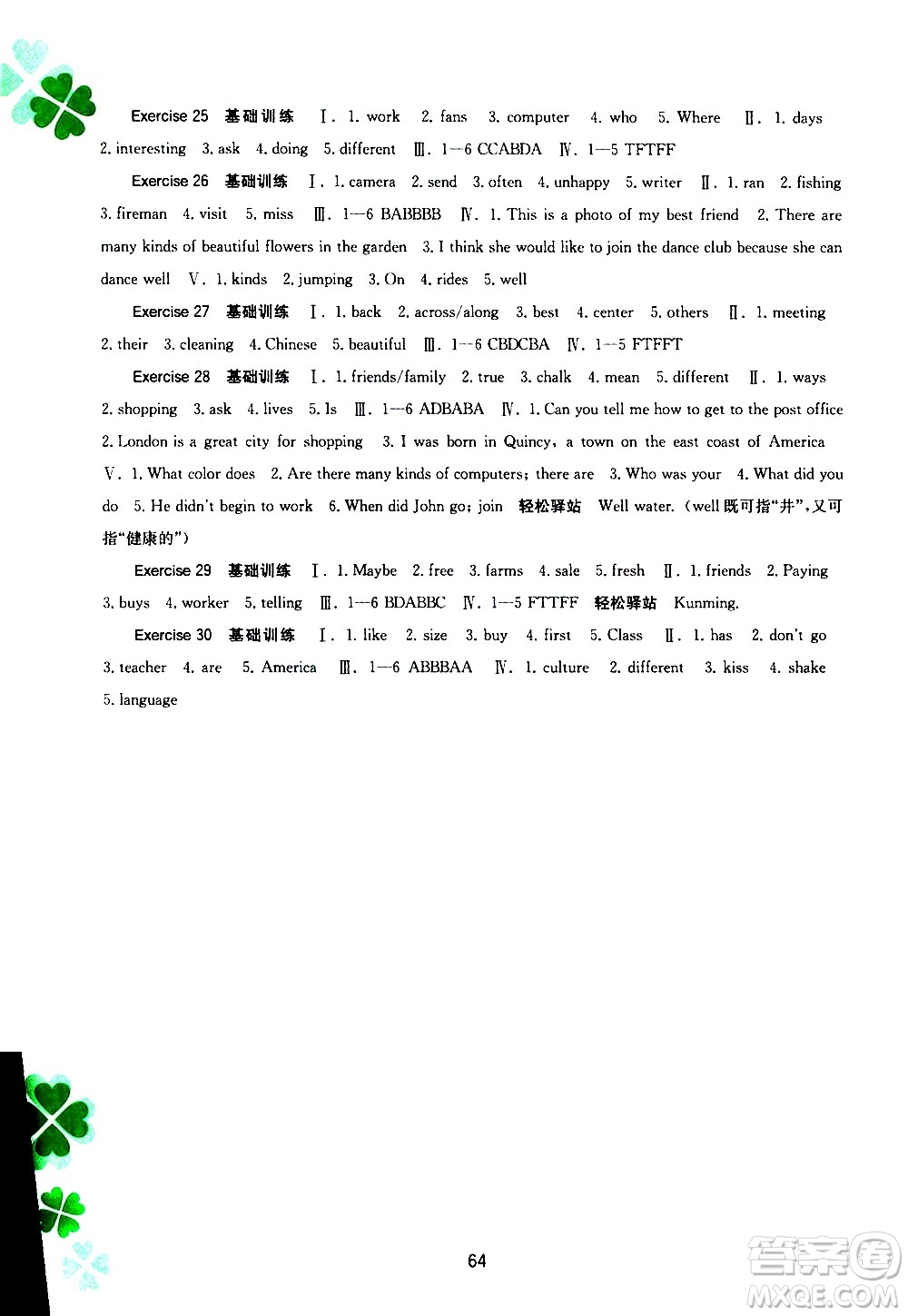 Exercise 25 基础训练 Ⅰ. 1. work 2. fans 3. computer 4. who 5. Where Ⅱ. 1. days 2. interesting 3. ask 4. doing 5. different Ⅲ. 1—6 CCABDA Ⅳ. 1—5 TFTFF

Exercise 26 基础训练 Ⅰ. 1. camera 2. send 3. often 4. unhappy 5. writer Ⅱ. 1. ran 2. fishing 3. fireman 4. visit 5. miss Ⅲ. 1—6 BABBBB Ⅳ. 1. This is a photo of my best friend 2. There are many kinds of beautiful flowers in the garden 3. I think she would like to join the dance club because she can dance well Ⅴ. 1. kinds 2. jumping 3. On 4. rides 5. well

Exercise 27 基础训练 Ⅰ. 1. back 2. across/along 3. best 4. center 5. others Ⅱ. 1. meeting 2. their 3. cleaning 4. Chinese 5. beautiful Ⅲ. 1—6 CBDCBA Ⅳ. 1—5 FTFFT

Exercise 28 基础训练 Ⅰ. 1. friends/family 2. true 3. chalk 4. mean 5. different Ⅱ. 1. ways 2. shopping 3. ask 4. lives 5. Is Ⅲ. 1—6 ADBABA Ⅳ. 1. Can you tell me how to get to the post office 2. London is a great city for shopping 3. I was born in Quincy, a town on the east coast of America Ⅴ. 1. What color does 2. Are there many kinds of computers; there are 3. Who was your 4. What did you do 5. He didn't begin to work 6. When did John go; join 轻松驿站 Well water. (well既可指"井",又可指"健康的")

Exercise 29 基础训练 Ⅰ. 1. Maybe 2. free 3. farms 4. sale 5. fresh Ⅱ. 1. friends 2. Paying 3. buys 4. worker 5. telling Ⅲ. 1—6 BDABBC Ⅳ. 1—5 FTTFF 轻松驿站 Kunming.

Exercise 30 基础训练 Ⅰ. 1. like 2. size 3. buy 4. first 5. Class Ⅱ. 1. has 2. don't go 3. teacher 4. are 5. America Ⅲ. 1—6 ABBBAA Ⅳ. 1. culture 2. different 3. kiss 4. shake 5. language

64

答案圈 MXQE.COM